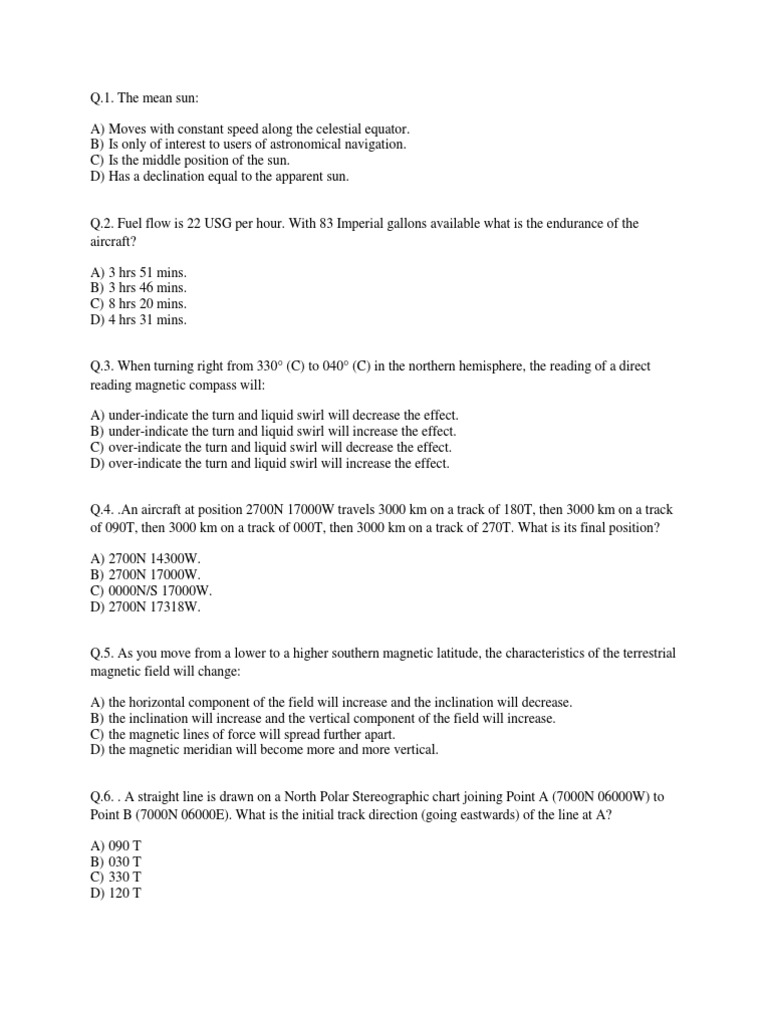 Q.1. The mean sun:

A) Moves with constant speed along the celestial equator.
B) Is only of interest to users of astronomical navigation.
C) Is the middle position of the sun.
D) Has a declination equal to the apparent sun.

Q.2. Fuel flow is 22 USG per hour. With 83 Imperial gallons available what is the endurance of the aircraft?

A) 3 hrs 51 mins.
B) 3 hrs 46 mins.
C) 8 hrs 20 mins.
D) 4 hrs 31 mins.

Q.3. When turning right from 330° (C) to 040° (C) in the northern hemisphere, the reading of a direct reading magnetic compass will:

A) under-indicate the turn and liquid swirl will decrease the effect.
B) under-indicate the turn and liquid swirl will increase the effect.
C) over-indicate the turn and liquid swirl will decrease the effect.
D) over-indicate the turn and liquid swirl will increase the effect.

Q.4. .An aircraft at position 2700N 17000W travels 3000 km on a track of 180T, then 3000 km on a track of 090T, then 3000 km on a track of 000T, then 3000 km on a track of 270T. What is its final position?

A) 2700N 14300W.
B) 2700N 17000W.
C) 0000N/S 17000W.
D) 2700N 17318W.

Q.5. As you move from a lower to a higher southern magnetic latitude, the characteristics of the terrestrial magnetic field will change:

A) the horizontal component of the field will increase and the inclination will decrease.
B) the inclination will increase and the vertical component of the field will increase.
C) the magnetic lines of force will spread further apart.
D) the magnetic meridian will become more and more vertical.

Q.6. . A straight line is drawn on a North Polar Stereographic chart joining Point A (7000N 06000W) to Point B (7000N 06000E). What is the initial track direction (going eastwards) of the line at A?

A) 090 T
B) 030 T
C) 330 T
D) 120 T